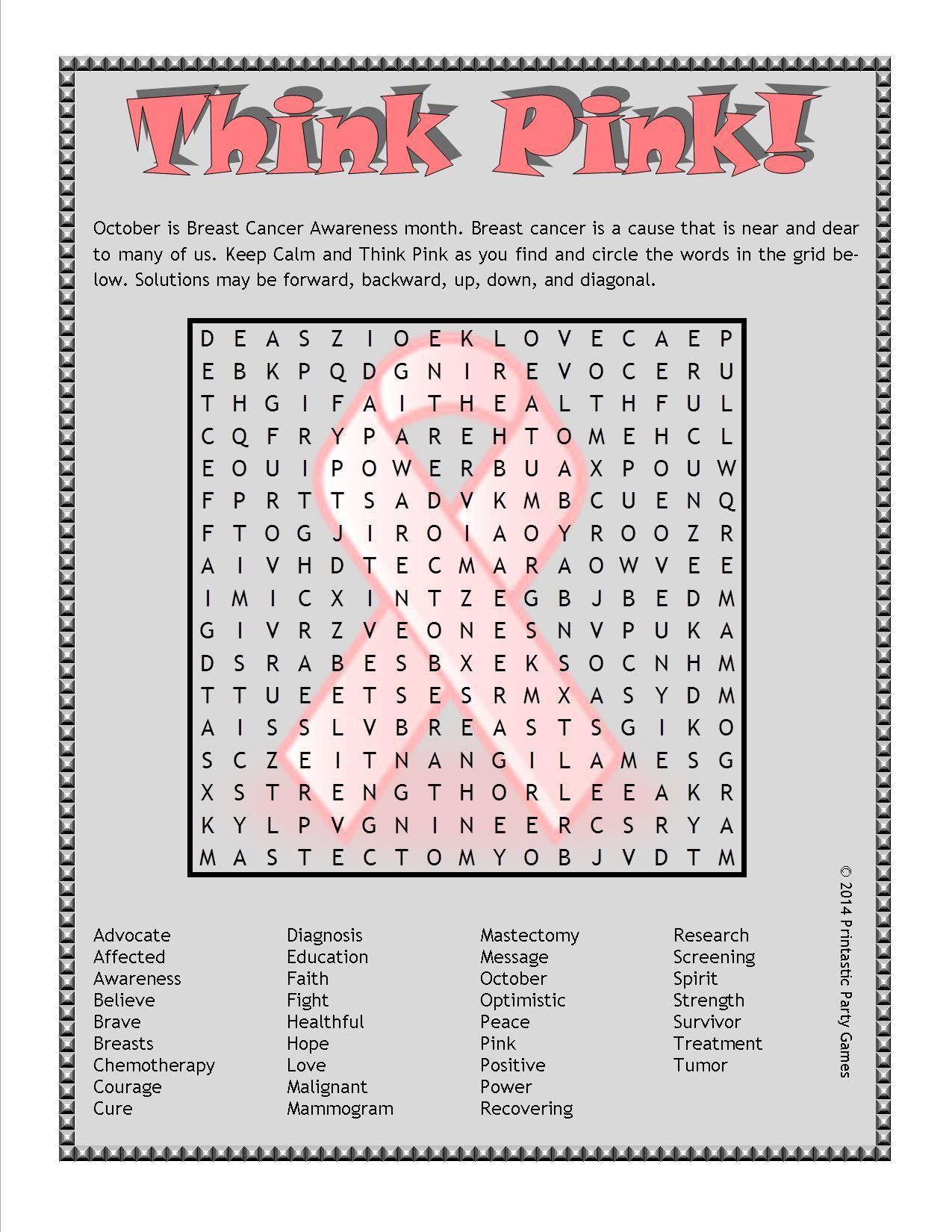 Think Pink!

October is Breast Cancer Awareness month. Breast cancer is a cause that is near and dear to many of us. Keep Calm and Think Pink as you find and circle the words in the grid below. Solutions may be forward, backward, up, down, and diagonal.

D E A S Z I O E K L O V E C A E P
E B K P Q D G N I R E V O C E R U
T H G I F A I T H E A L T H F U L
C Q F R Y P A R E H T O M E H C L
E O U I P O W E R B U A X P O U W
F P R T T S A D V K M B C U E N Q
F T O G J I R O I A O Y R O O Z R
A I V H D T E C M A R A O W V E E
I M I C X I N T Z E G B J B E D M
G I V R Z V E O N E S N V P U K A
D S R A B E S B X E K S O C N H M
T T U E E T S E S R M X A S Y D M
A I S S L V B R E A S T S G I K O
S C Z E I T N A N G I L A M E S G
X S T R E N G T H O R L E E A K R
K Y L P V G N I N E E R C S R Y A
M A S T E C T O M Y O B J V D T M

Advocate
Affected
Awareness
Believe
Brave
Breasts
Chemotherapy
Courage
Cure

Diagnosis
Education
Faith
Fight
Healthful
Hope
Love
Malignant
Mammogram

Mastectomy
Message
October
Optimistic
Peace
Pink
Positive
Power
Recovering

Research
Screening
Spirit
Strength
Survivor
Treatment
Tumor

© 2014 Printastic Party Games